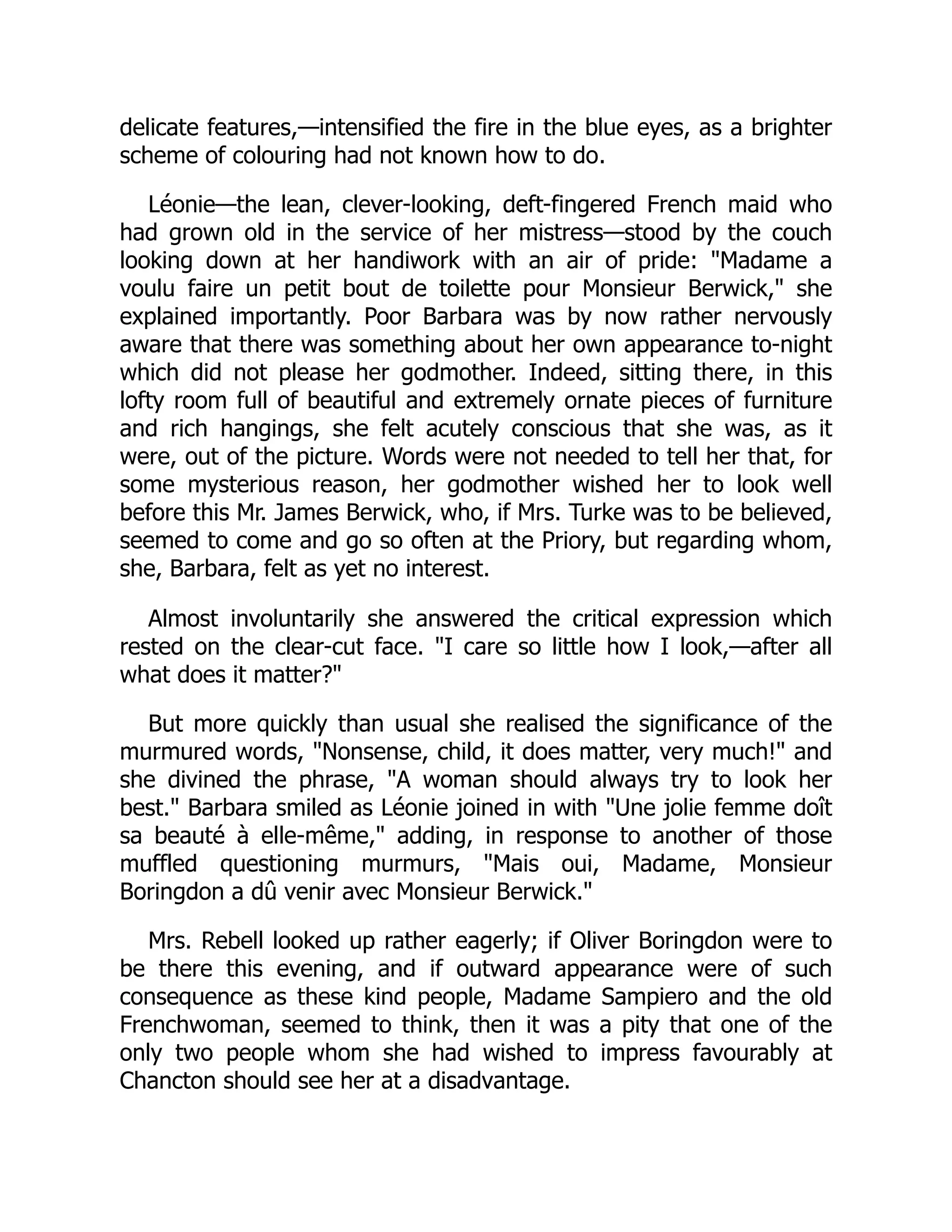 delicate features,—intensified the fire in the blue eyes, as a brighter scheme of colouring had not known how to do.

Léonie—the lean, clever-looking, deft-fingered French maid who had grown old in the service of her mistress—stood by the couch looking down at her handiwork with an air of pride: "Madame a voulu faire un petit bout de toilette pour Monsieur Berwick," she explained importantly. Poor Barbara was by now rather nervously aware that there was something about her own appearance to-night which did not please her godmother. Indeed, sitting there, in this lofty room full of beautiful and extremely ornate pieces of furniture and rich hangings, she felt acutely conscious that she was, as it were, out of the picture. Words were not needed to tell her that, for some mysterious reason, her godmother wished her to look well before this Mr. James Berwick, who, if Mrs. Turke was to be believed, seemed to come and go so often at the Priory, but regarding whom, she, Barbara, felt as yet no interest.

Almost involuntarily she answered the critical expression which rested on the clear-cut face. "I care so little how I look,—after all what does it matter?"

But more quickly than usual she realised the significance of the murmured words, "Nonsense, child, it does matter, very much!" and she divined the phrase, "A woman should always try to look her best." Barbara smiled as Léonie joined in with "Une jolie femme doît sa beauté à elle-même," adding, in response to another of those muffled questioning murmurs, "Mais oui, Madame, Monsieur Boringdon a dû venir avec Monsieur Berwick."

Mrs. Rebell looked up rather eagerly; if Oliver Boringdon were to be there this evening, and if outward appearance were of such consequence as these kind people, Madame Sampiero and the old Frenchwoman, seemed to think, then it was a pity that one of the only two people whom she had wished to impress favourably at Chancton should see her at a disadvantage.